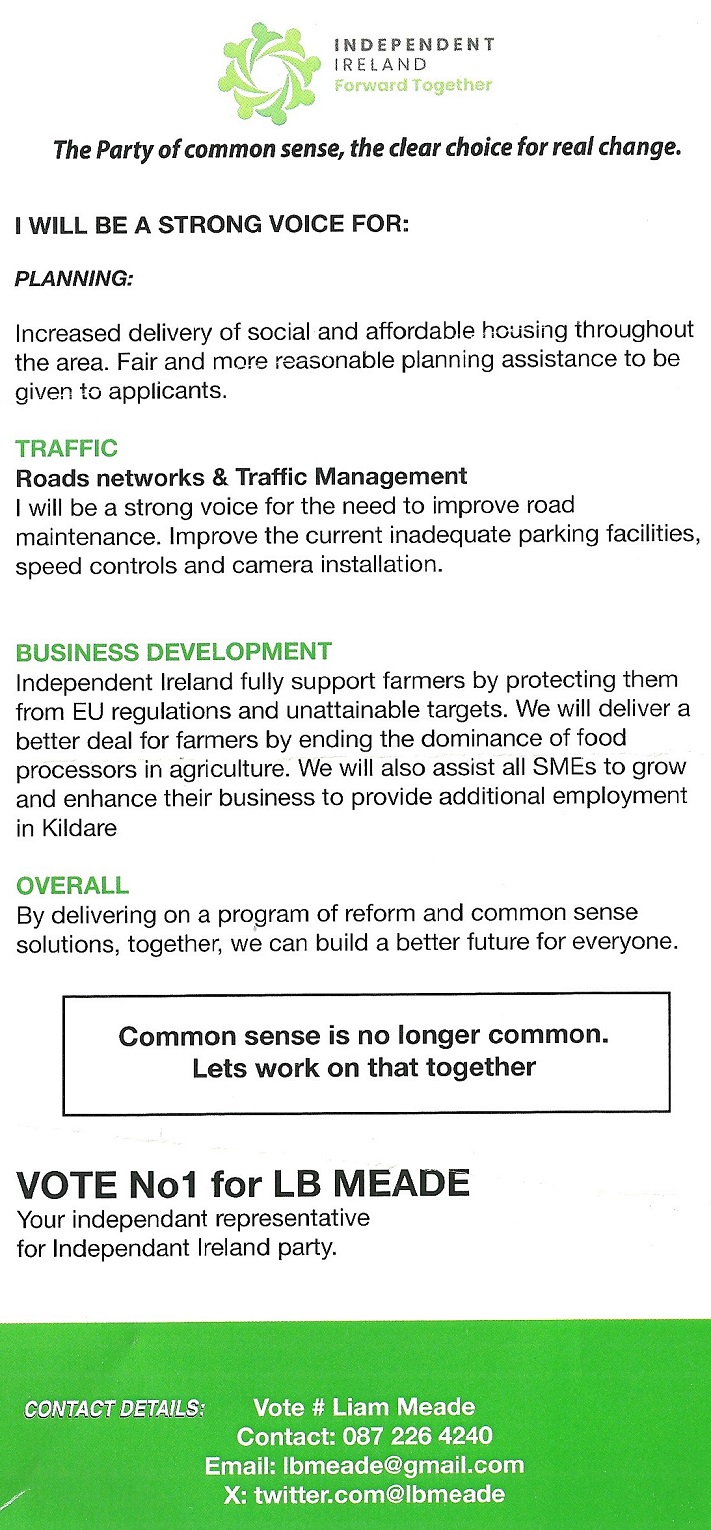 INDEPENDENT
IRELAND
Forward Together

The Party of common sense, the clear choice for real change.

I WILL BE A STRONG VOICE FOR:

PLANNING:

Increased delivery of social and affordable housing throughout the area. Fair and more reasonable planning assistance to be given to applicants.

TRAFFIC
Roads networks & Traffic Management
I will be a strong voice for the need to improve road maintenance. Improve the current inadequate parking facilities, speed controls and camera installation.

BUSINESS DEVELOPMENT
Independent Ireland fully support farmers by protecting them from EU regulations and unattainable targets. We will deliver a better deal for farmers by ending the dominance of food processors in agriculture. We will also assist all SMEs to grow and enhance their business to provide additional employment in Kildare

OVERALL
By delivering on a program of reform and common sense solutions, together, we can build a better future for everyone.

Common sense is no longer common.
Lets work on that together

VOTE No1 for LB MEADE
Your independant representative for Independant Ireland party.

CONTACT DETAILS: Vote # Liam Meade
Contact: 087 226 4240
Email: lbmeade@gmail.com
X: twitter.com@lbmeade